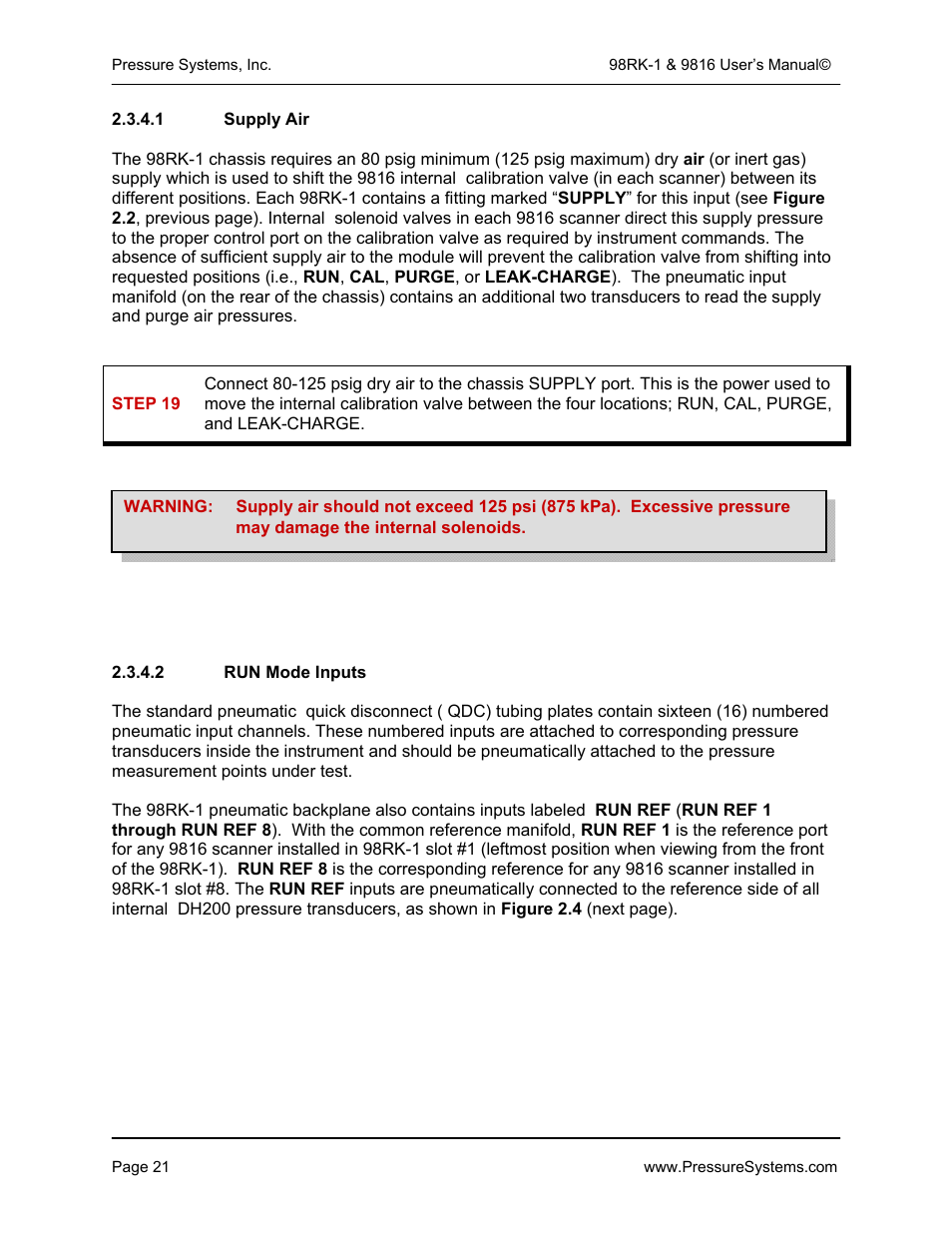 Pressure Systems, Inc.

98RK-1 & 9816 User's Manual©

2.3.4.1 Supply Air

The 98RK-1 chassis requires an 80 psig minimum (125 psig maximum) dry air (or inert gas) supply which is used to shift the 9816 internal calibration valve (in each scanner) between its different positions. Each 98RK-1 contains a fitting marked "SUPPLY" for this input (see Figure 2.2, previous page). Internal solenoid valves in each 9816 scanner direct this supply pressure to the proper control port on the calibration valve as required by instrument commands. The absence of sufficient supply air to the module will prevent the calibration valve from shifting into requested positions (i.e., RUN, CAL, PURGE, or LEAK-CHARGE). The pneumatic input manifold (on the rear of the chassis) contains an additional two transducers to read the supply and purge air pressures.

STEP 19

Connect 80-125 psig dry air to the chassis SUPPLY port. This is the power used to move the internal calibration valve between the four locations; RUN, CAL, PURGE, and LEAK-CHARGE.

WARNING: Supply air should not exceed 125 psi (875 kPa). Excessive pressure may damage the internal solenoids.

2.3.4.2 RUN Mode Inputs

The standard pneumatic quick disconnect ( QDC) tubing plates contain sixteen (16) numbered pneumatic input channels. These numbered inputs are attached to corresponding pressure transducers inside the instrument and should be pneumatically attached to the pressure measurement points under test.

The 98RK-1 pneumatic backplane also contains inputs labeled RUN REF (RUN REF 1 through RUN REF 8). With the common reference manifold, RUN REF 1 is the reference port for any 9816 scanner installed in 98RK-1 slot #1 (leftmost position when viewing from the front of the 98RK-1). RUN REF 8 is the corresponding reference for any 9816 scanner installed in 98RK-1 slot #8. The RUN REF inputs are pneumatically connected to the reference side of all internal DH200 pressure transducers, as shown in Figure 2.4 (next page).

Page 21

www.PressureSystems.com